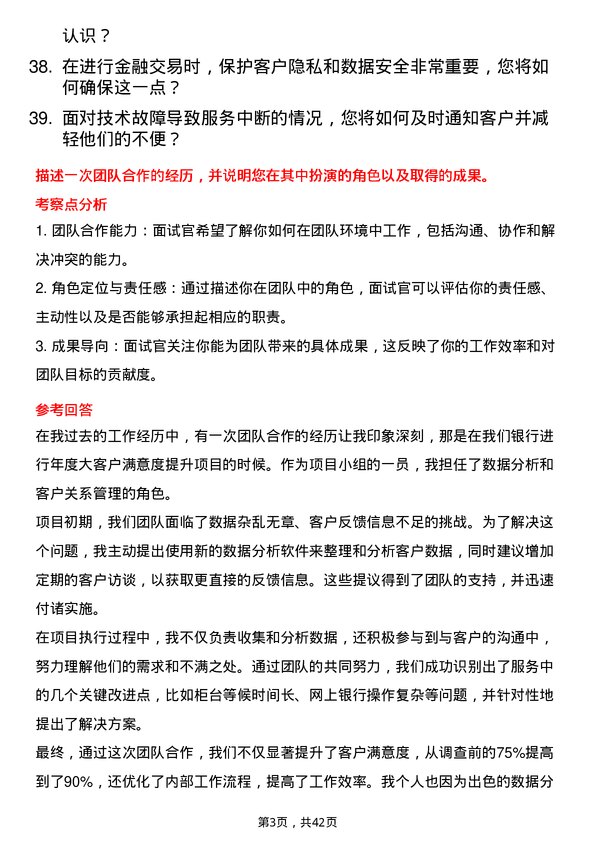 认识？

38. 在进行金融交易时，保护客户隐私和数据安全非常重要，您将如何确保这一点？

39. 面对技术故障导致服务中断的情况，您将如何及时通知客户并减轻他们的不便？

描述一次团队合作的经历，并说明您在其中扮演的角色以及取得的成果。

考察点分析

1. 团队合作能力：面试官希望了解你如何在团队环境中工作，包括沟通、协作和解决冲突的能力。

2. 角色定位与责任感：通过描述你在团队中的角色，面试官可以评估你的责任感、主动性以及是否能够承担起相应的职责。

3. 成果导向：面试官关注你能为团队带来的具体成果，这反映了你的工作效率和对团队目标的贡献度。

参考回答

在我过去的工作经历中，有一次团队合作的经历让我印象深刻，那是在我们银行进行年度大客户满意度提升项目的时候。作为项目小组的一员，我担任了数据分析和客户关系管理的角色。

项目初期，我们团队面临了数据杂乱无章、客户反馈信息不足的挑战。为了解决这个问题，我主动提出使用新的数据分析软件来整理和分析客户数据，同时建议增加定期的客户访谈，以获取更直接的反馈信息。这些提议得到了团队的支持，并迅速付诸实施。

在项目执行过程中，我不仅负责收集和分析数据，还积极参与到与客户的沟通中，努力理解他们的需求和不满之处。通过团队的共同努力，我们成功识别出了服务中的几个关键改进点，比如柜台等候时间长、网上银行操作复杂等问题，并针对性地提出了解决方案。

最终，通过这次团队合作，我们不仅显著提升了客户满意度，从调查前的75%提高到了90%，还优化了内部工作流程，提高了工作效率。我个人也因为出色的数据分

第3页，共42页